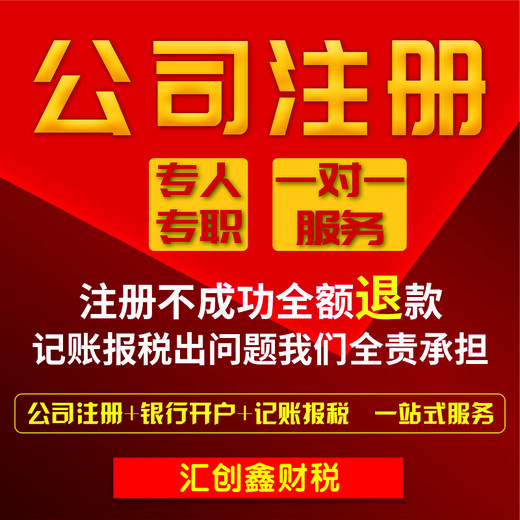 公司注册

专人专职

一对一服务

注册不成功全额退款
记账报税出问题我们全责承担

公司注册+银行开户+记账报税 一站式服务

汇创鑫财税